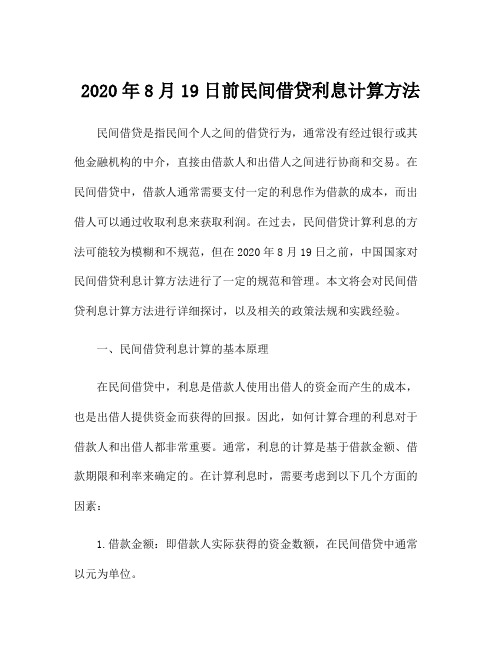 2020年8月19日前民间借贷利息计算方法

民间借贷是指民间个人之间的借贷行为，通常没有经过银行或其他金融机构的中介，直接由借款人和出借人之间进行协商和交易。在民间借贷中，借款人通常需要支付一定的利息作为借款的成本，而出借人可以通过收取利息来获取利润。在过去，民间借贷计算利息的方法可能较为模糊和不规范，但在2020年8月19日之前，中国国家对民间借贷利息计算方法进行了一定的规范和管理。本文将会对民间借贷利息计算方法进行详细探讨，以及相关的政策法规和实践经验。

一、民间借贷利息计算的基本原理

在民间借贷中，利息是借款人使用出借人的资金而产生的成本，也是出借人提供资金而获得的回报。因此，如何计算合理的利息对于借款人和出借人都非常重要。通常，利息的计算是基于借款金额、借款期限和利率来确定的。在计算利息时，需要考虑到以下几个方面的因素：

1.借款金额：即借款人实际获得的资金数额，在民间借贷中通常以元为单位。